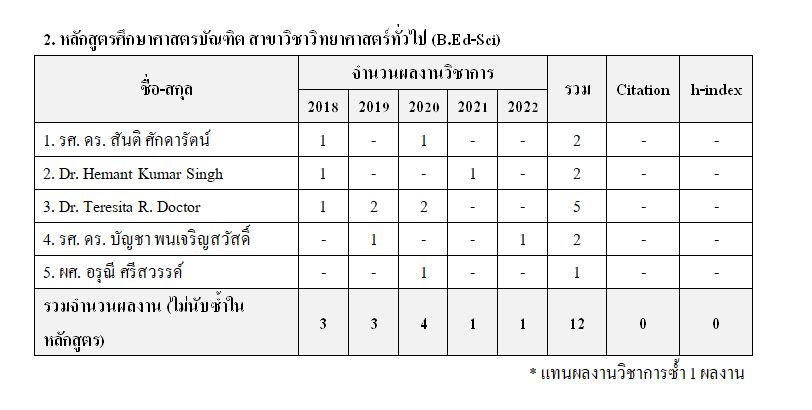 2. หลักสูตรศึกษาศาสตรบัณฑิต สาขาวิชาวิทยาศาสตร์ทั่วไป (B.Ed-Sci)

| ชื่อ-สกุล | จำนวนผลงานวิชาการ | | | | | รวม | Citation | h-index |
|---|---|---|---|---|---|---|---|---|
| | 2018 | 2019 | 2020 | 2021 | 2022 | | | |
| 1. รศ. ดร. สันติ ศักดารัตน์ | 1 | - | 1 | - | - | 2 | - | - |
| 2. Dr. Hemant Kumar Singh | 1 | - | - | 1 | - | 2 | - | - |
| 3. Dr. Teresita R. Doctor | 1 | 2 | 2 | - | - | 5 | - | - |
| 4. รศ. ดร. บัญชา พนเจริญสวัสดิ์ | - | 1 | - | - | 1 | 2 | - | - |
| 5. ผศ. อรุณี ศรีสวรรค์ | - | - | 1 | - | - | 1 | - | - |
| รวมจำนวนผลงาน (ไม่นับซ้ำในหลักสูตร) | 3 | 3 | 4 | 1 | 1 | 12 | 0 | 0 |

* แทนผลงานวิชาการซ้ำ 1 ผลงาน